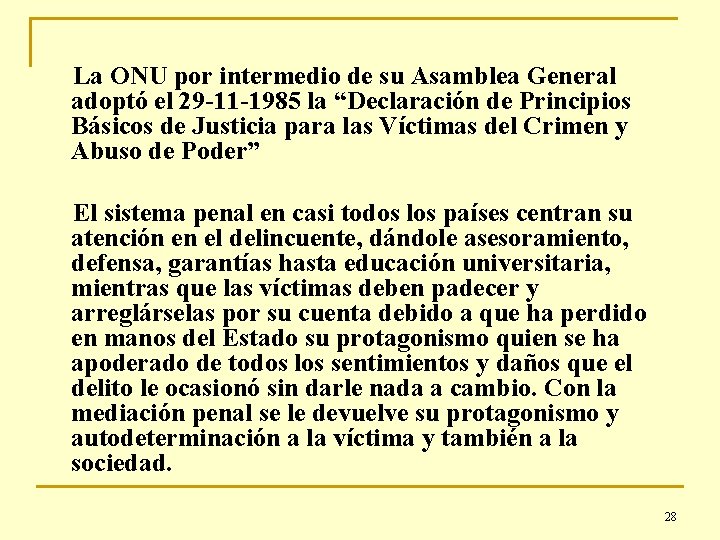 La ONU por intermedio de su Asamblea General adoptó el 29-11-1985 la “Declaración de Principios Básicos de Justicia para las Víctimas del Crimen y Abuso de Poder”

El sistema penal en casi todos los países centran su atención en el delincuente, dándole asesoramiento, defensa, garantías hasta educación universitaria, mientras que las víctimas deben padecer y arreglárselas por su cuenta debido a que ha perdido en manos del Estado su protagonismo quien se ha apoderado de todos los sentimientos y daños que el delito le ocasionó sin darle nada a cambio. Con la mediación penal se le devuelve su protagonismo y autodeterminación a la víctima y también a la sociedad.

28